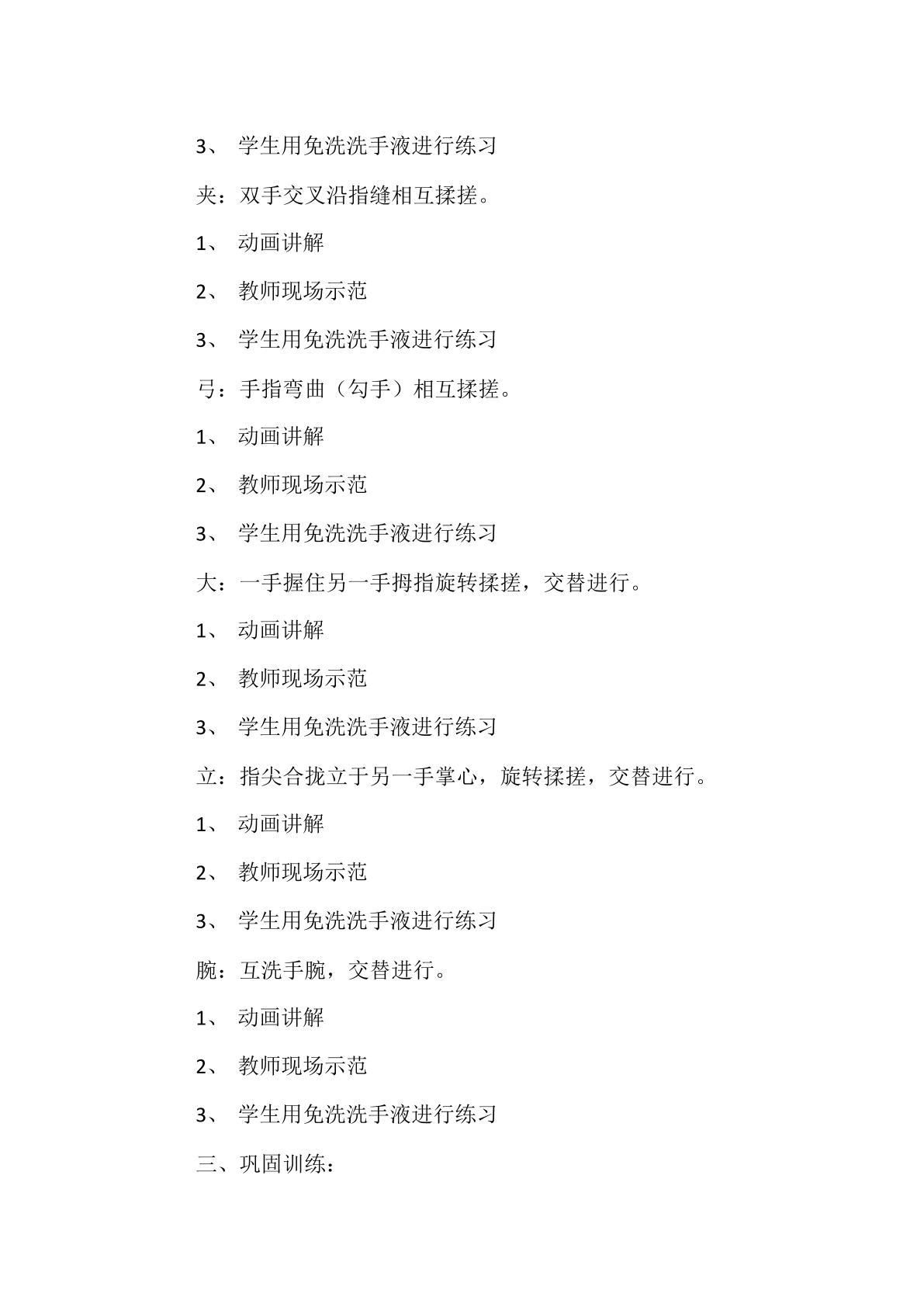 3、 学生用免洗洗手液进行练习

夹：双手交叉沿指缝相互揉搓。

1、 动画讲解

2、 教师现场示范

3、 学生用免洗洗手液进行练习

弓：手指弯曲（勾手）相互揉搓。

1、 动画讲解

2、 教师现场示范

3、 学生用免洗洗手液进行练习

大：一手握住另一手拇指旋转揉搓，交替进行。

1、 动画讲解

2、 教师现场示范

3、 学生用免洗洗手液进行练习

立：指尖合拢立于另一手掌心，旋转揉搓，交替进行。

1、 动画讲解

2、 教师现场示范

3、 学生用免洗洗手液进行练习

腕：互洗手腕，交替进行。

1、 动画讲解

2、 教师现场示范

3、 学生用免洗洗手液进行练习

三、巩固训练：